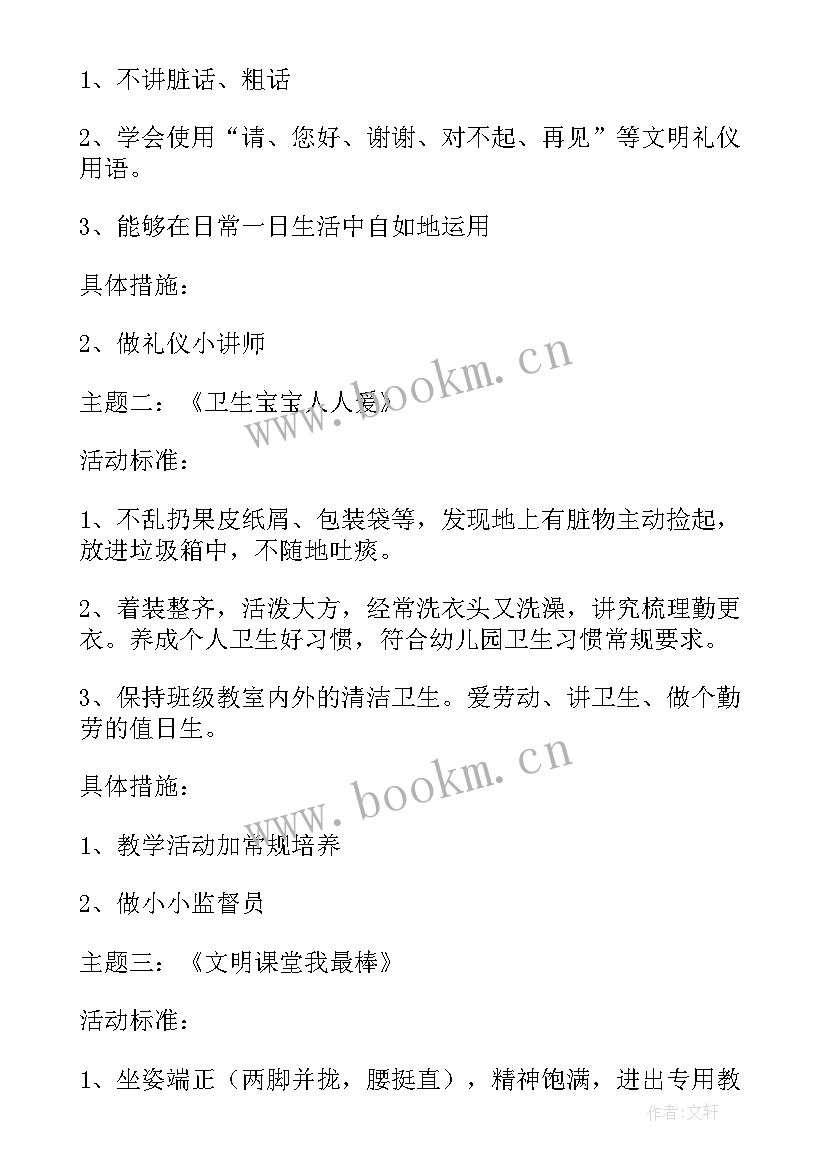 1、不讲脏话、粗话

2、学会使用“请、您好、谢谢、对不起、再见”等文明礼仪用语。

3、能够在日常一日生活中自如地运用

具体措施：

2、做礼仪小讲师

主题二：《卫生宝宝人人爱》

活动标准：

1、不乱扔果皮纸屑、包装袋等，发现地上有脏物主动捡起，放进垃圾箱中，不随地吐痰。

2、着装整齐，活泼大方，经常洗衣头又洗澡，讲究梳理勤更衣。养成个人卫生好习惯，符合幼儿园卫生习惯常规要求。

3、保持班级教室内外的清洁卫生。爱劳动、讲卫生、做个勤劳的值日生。

具体措施：

1、教学活动加常规培养

2、做小小监督员

主题三：《文明课堂我最棒》

活动标准：

1、坐姿端正（两脚并拢，腰挺直），精神饱满，进出专用教

www.bookm.cn

www.bookm.cn

作者:文轩